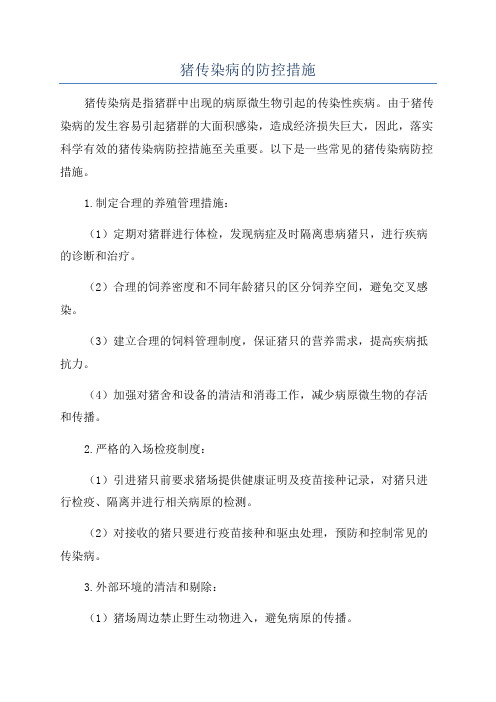 猪传染病的防控措施

猪传染病是指猪群中出现的病原微生物引起的传染性疾病。由于猪传染病的发生容易引起猪群的大面积感染，造成经济损失巨大，因此，落实科学有效的猪传染病防控措施至关重要。以下是一些常见的猪传染病防控措施。

1.制定合理的养殖管理措施：

（1）定期对猪群进行体检，发现病症及时隔离患病猪只，进行疾病的诊断和治疗。

（2）合理的饲养密度和不同年龄猪只的区分饲养空间，避免交叉感染。

（3）建立合理的饲料管理制度，保证猪只的营养需求，提高疾病抵抗力。

（4）加强对猪舍和设备的清洁和消毒工作，减少病原微生物的存活和传播。

2.严格的入场检疫制度：

（1）引进猪只前要求猪场提供健康证明及疫苗接种记录，对猪只进行检疫、隔离并进行相关病原的检测。

（2）对接收的猪只要进行疫苗接种和驱虫处理，预防和控制常见的传染病。

3.外部环境的清洁和剔除：

（1）猪场周边禁止野生动物进入，避免病原的传播。